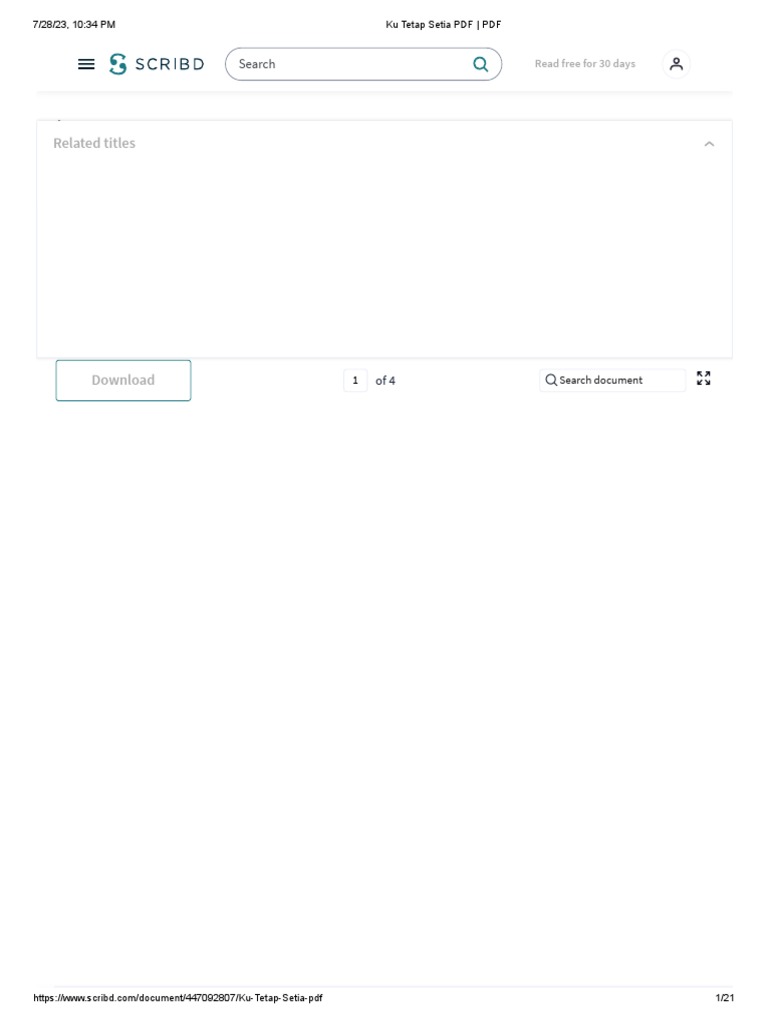 7/28/23, 10:34 PM

Ku Tetap Setia PDF | PDF

SCRIBD

Search

Read free for 30 days

Related titles

Download

1 of 4

Search document

https://www.scribd.com/document/447092807/Ku-Tetap-Setia-pdf

1/21